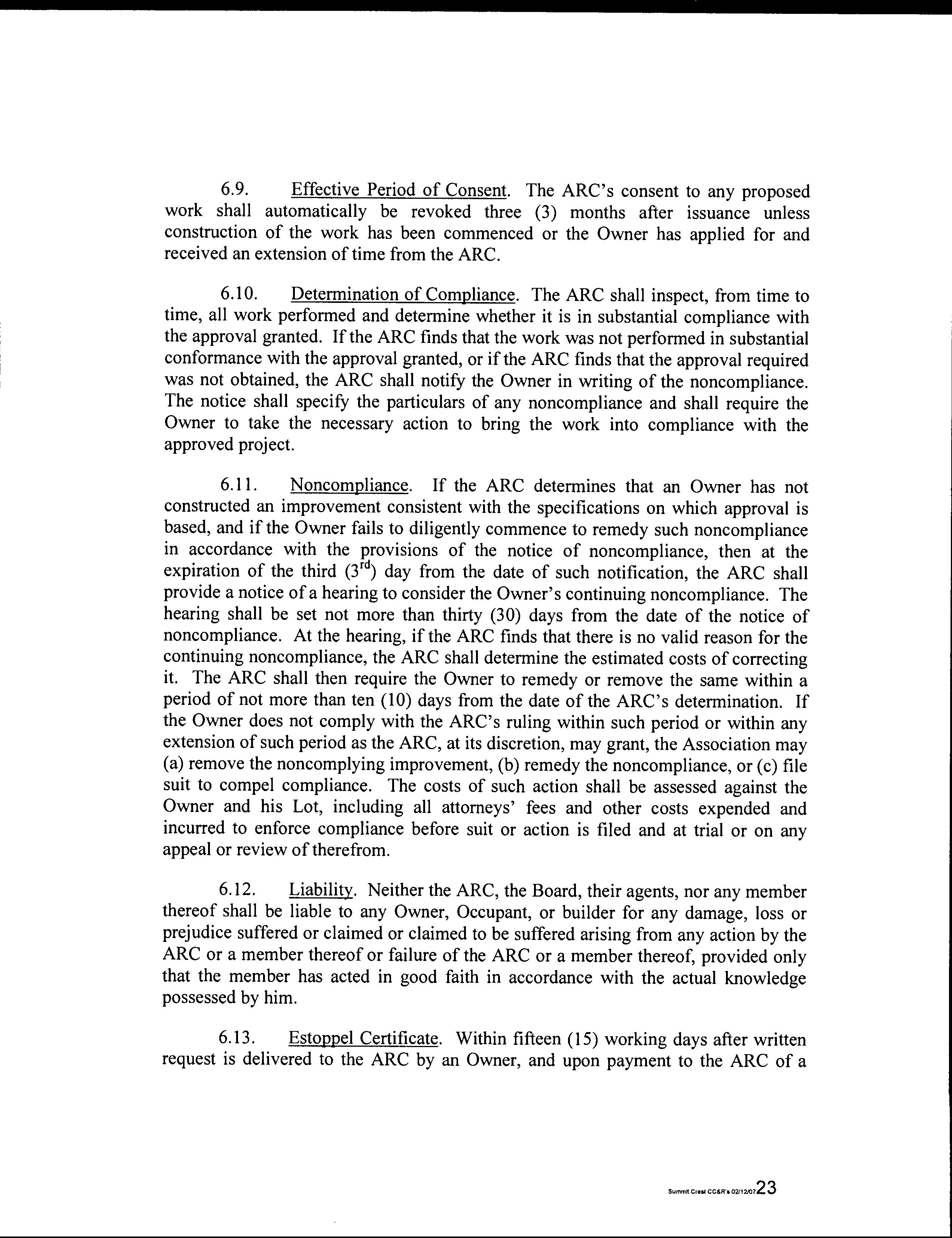 6.9. Effective Period of Consent. The ARC's consent to any proposed work shall automatically be revoked three (3) months after issuance unless construction of the work has been commenced or the Owner has applied for and received an extension of time from the ARC.

6.10. Determination of Compliance. The ARC shall inspect, from time to time, all work performed and determine whether it is in substantial compliance with the approval granted. If the ARC finds that the work was not performed in substantial conformance with the approval granted, or if the ARC finds that the approval required was not obtained, the ARC shall notify the Owner in writing of the noncompliance. The notice shall specify the particulars of any noncompliance and shall require the Owner to take the necessary action to bring the work into compliance with the approved project.

6.11. Noncompliance. If the ARC determines that an Owner has not constructed an improvement consistent with the specifications on which approval is based, and if the Owner fails to diligently commence to remedy such noncompliance in accordance with the provisions of the notice of noncompliance, then at the expiration of the third ($3^{rd}$) day from the date of such notification, the ARC shall provide a notice of a hearing to consider the Owner's continuing noncompliance. The hearing shall be set not more than thirty (30) days from the date of the notice of noncompliance. At the hearing, if the ARC finds that there is no valid reason for the continuing noncompliance, the ARC shall determine the estimated costs of correcting it. The ARC shall then require the Owner to remedy or remove the same within a period of not more than ten (10) days from the date of the ARC's determination. If the Owner does not comply with the ARC's ruling within such period or within any extension of such period as the ARC, at its discretion, may grant, the Association may (a) remove the noncomplying improvement, (b) remedy the noncompliance, or (c) file suit to compel compliance. The costs of such action shall be assessed against the Owner and his Lot, including all attorneys' fees and other costs expended and incurred to enforce compliance before suit or action is filed and at trial or on any appeal or review of therefrom.

6.12. Liability. Neither the ARC, the Board, their agents, nor any member thereof shall be liable to any Owner, Occupant, or builder for any damage, loss or prejudice suffered or claimed or claimed to be suffered arising from any action by the ARC or a member thereof or failure of the ARC or a member thereof, provided only that the member has acted in good faith in accordance with the actual knowledge possessed by him.

6.13. Estoppel Certificate. Within fifteen (15) working days after written request is delivered to the ARC by an Owner, and upon payment to the ARC of a

Summit Crest CC&R's 02/12/07 23